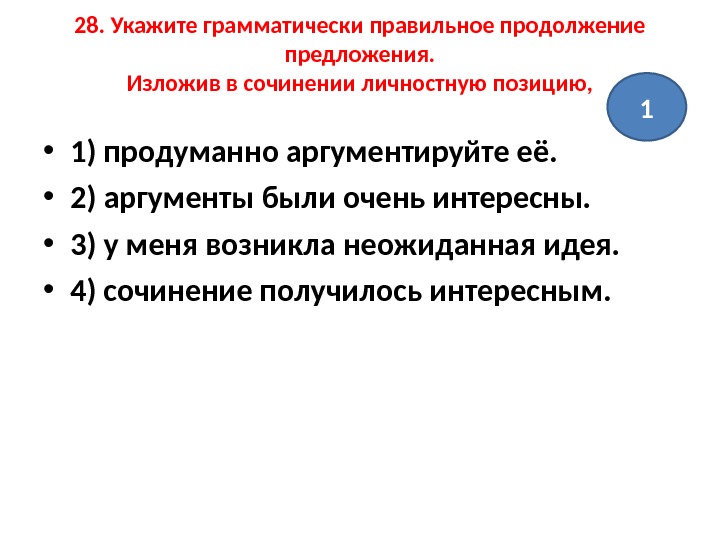 28. Укажите грамматически правильное продолжение предложения.
Изложив в сочинении личностную позицию,

1

• 1) продуманно аргументируйте её.
• 2) аргументы были очень интересны.
• 3) у меня возникла неожиданная идея.
• 4) сочинение получилось интересным.